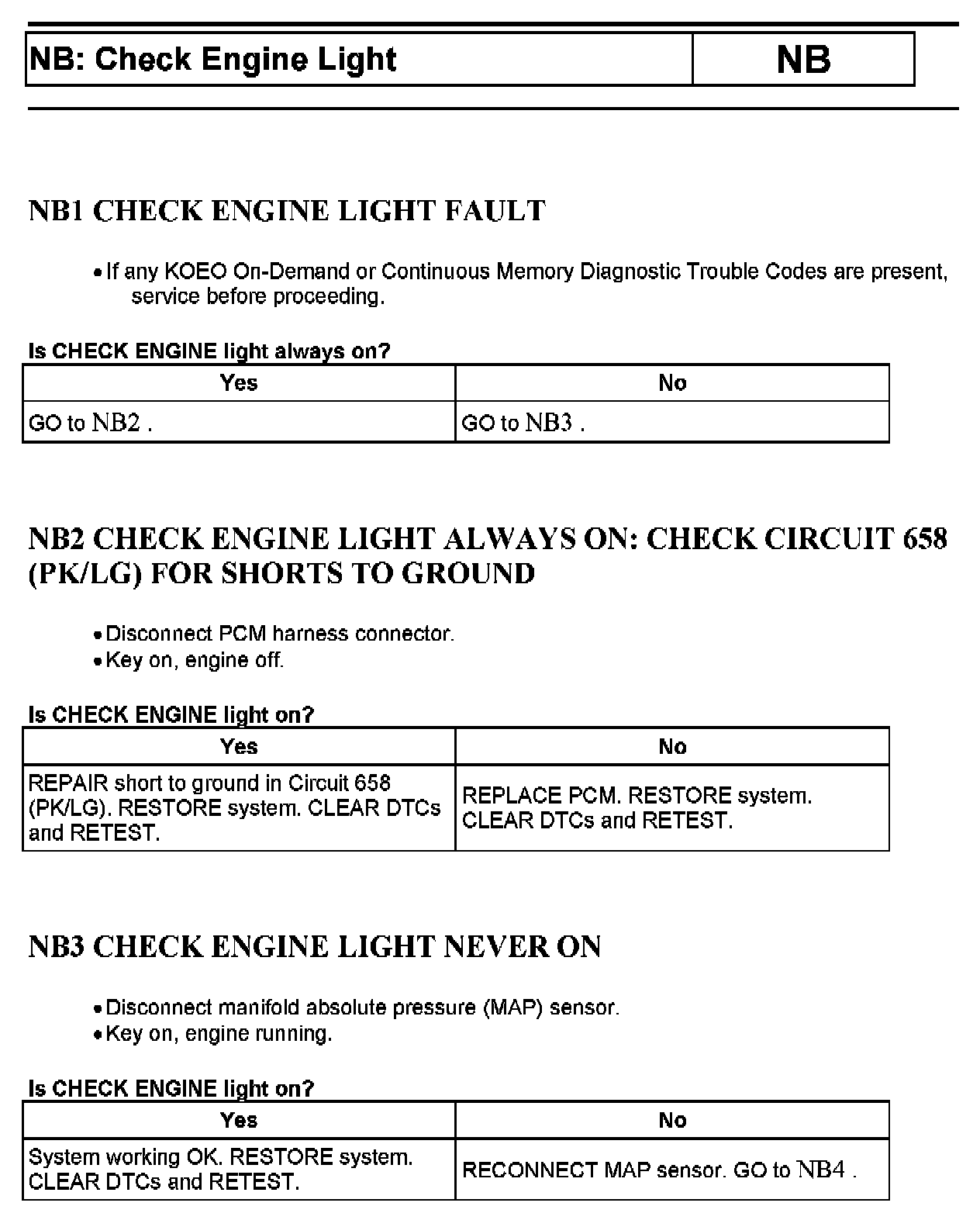 | NB: Check Engine Light | NB |
|---|---|

NB1 CHECK ENGINE LIGHT FAULT

• If any KOEO On-Demand or Continuous Memory Diagnostic Trouble Codes are present, service before proceeding.

Is CHECK ENGINE light always on?

| Yes | No |
|---|---|
| GO to NB2 . | GO to NB3 . |

NB2 CHECK ENGINE LIGHT ALWAYS ON: CHECK CIRCUIT 658 (PK/LG) FOR SHORTS TO GROUND

• Disconnect PCM harness connector.
• Key on, engine off.

Is CHECK ENGINE light on?

| Yes | No |
|---|---|
| REPAIR short to ground in Circuit 658 (PK/LG). RESTORE system. CLEAR DTCs and RETEST. | REPLACE PCM. RESTORE system. CLEAR DTCs and RETEST. |

NB3 CHECK ENGINE LIGHT NEVER ON

• Disconnect manifold absolute pressure (MAP) sensor.
• Key on, engine running.

Is CHECK ENGINE light on?

| Yes | No |
|---|---|
| System working OK. RESTORE system. CLEAR DTCs and RETEST. | RECONNECT MAP sensor. GO to NB4 . |